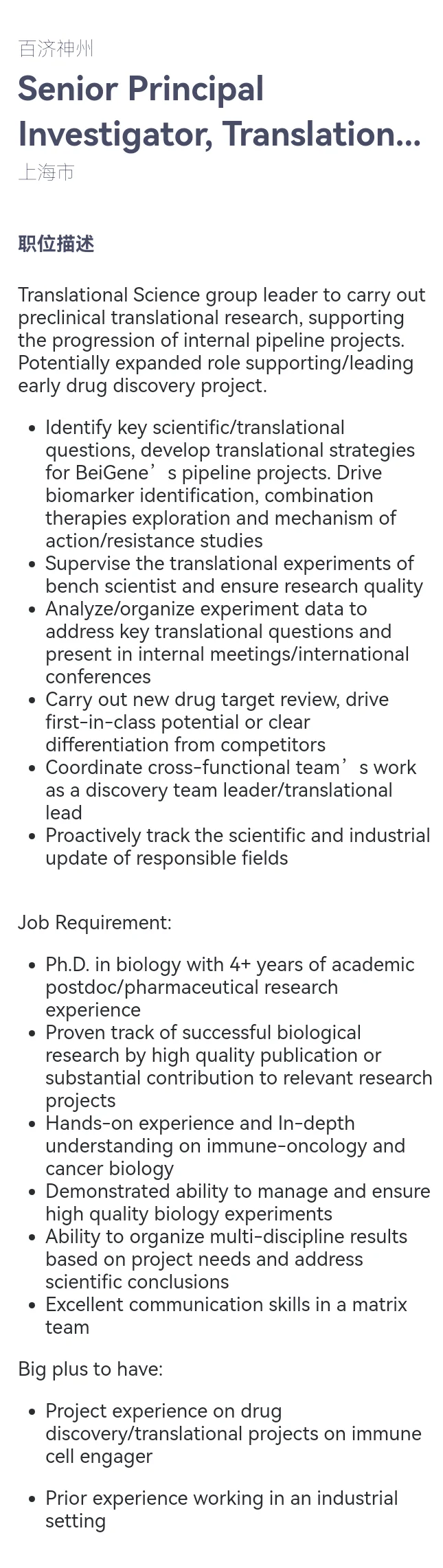 百济神州

Senior Principal Investigator, Translation...

上海市

职位描述

Translational Science group leader to carry out preclinical translational research, supporting the progression of internal pipeline projects. Potentially expanded role supporting/leading early drug discovery project.

- Identify key scientific/translational questions, develop translational strategies for BeiGene’s pipeline projects. Drive biomarker identification, combination therapies exploration and mechanism of action/resistance studies
- Supervise the translational experiments of bench scientist and ensure research quality
- Analyze/organize experiment data to address key translational questions and present in internal meetings/international conferences
- Carry out new drug target review, drive first-in-class potential or clear differentiation from competitors
- Coordinate cross-functional team’s work as a discovery team leader/translational lead
- Proactively track the scientific and industrial update of responsible fields

Job Requirement:

- Ph.D. in biology with 4+ years of academic postdoc/pharmaceutical research experience
- Proven track of successful biological research by high quality publication or substantial contribution to relevant research projects
- Hands-on experience and In-depth understanding on immune-oncology and cancer biology
- Demonstrated ability to manage and ensure high quality biology experiments
- Ability to organize multi-discipline results based on project needs and address scientific conclusions
- Excellent communication skills in a matrix team

Big plus to have:

- Project experience on drug discovery/translational projects on immune cell engager

- Prior experience working in an industrial setting